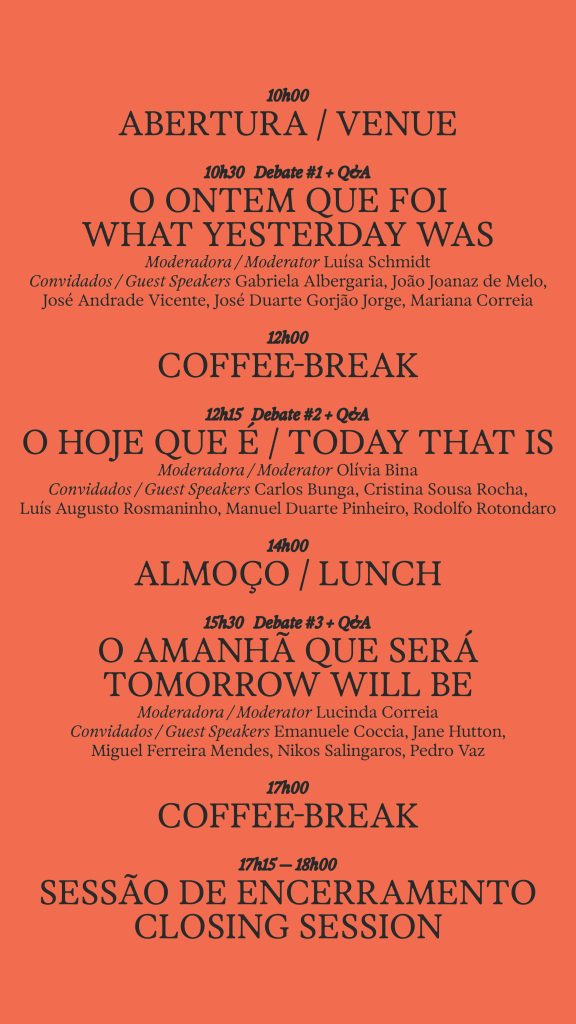 10h00
ABERTURA / VENUE

10h30 Debate #1 + Q&A
O ONTEM QUE FOI
WHAT YESTERDAY WAS
Moderadora / Moderator Luísa Schmidt
Convidados / Guest Speakers Gabriela Albergaria, João Joanaz de Melo, José Andrade Vicente, José Duarte Gorjão Jorge, Mariana Correia

12h00
COFFEE-BREAK

12h15 Debate #2 + Q&A
O HOJE QUE É / TODAY THAT IS
Moderadora / Moderator Olívia Bina
Convidados / Guest Speakers Carlos Bunga, Cristina Sousa Rocha, Luís Augusto Rosmaninho, Manuel Duarte Pinheiro, Rodolfo Rotondaro

14h00
ALMOÇO / LUNCH

15h30 Debate #3 + Q&A
O AMANHÃ QUE SERÁ
TOMORROW WILL BE
Moderadora / Moderator Lucinda Correia
Convidados / Guest Speakers Emanuele Coccia, Jane Hutton, Miguel Ferreira Mendes, Nikos Salingaros, Pedro Vaz

17h00
COFFEE-BREAK

17h15 — 18h00
SESSÃO DE ENCERRAMENTO
CLOSING SESSION